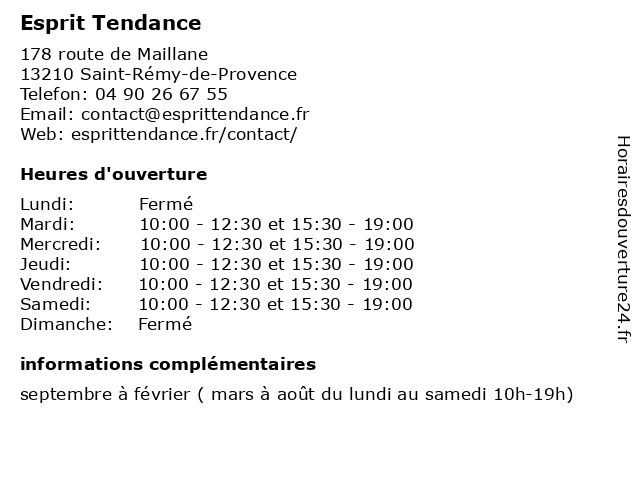 Esprit Tendance

178 route de Maillane
13210 Saint-Rémy-de-Provence
Telefon: 04 90 26 67 55
Email: contact@esprittendance.fr
Web: esprittendance.fr/contact/

Heures d'ouverture

| | |
|---|---|
| Lundi: | Fermé |
| Mardi: | 10:00 - 12:30 et 15:30 - 19:00 |
| Mercredi: | 10:00 - 12:30 et 15:30 - 19:00 |
| Jeudi: | 10:00 - 12:30 et 15:30 - 19:00 |
| Vendredi: | 10:00 - 12:30 et 15:30 - 19:00 |
| Samedi: | 10:00 - 12:30 et 15:30 - 19:00 |
| Dimanche: | Fermé |

informations complémentaires

septembre à février ( mars à août du lundi au samedi 10h-19h)

Horairesdouverture24.fr